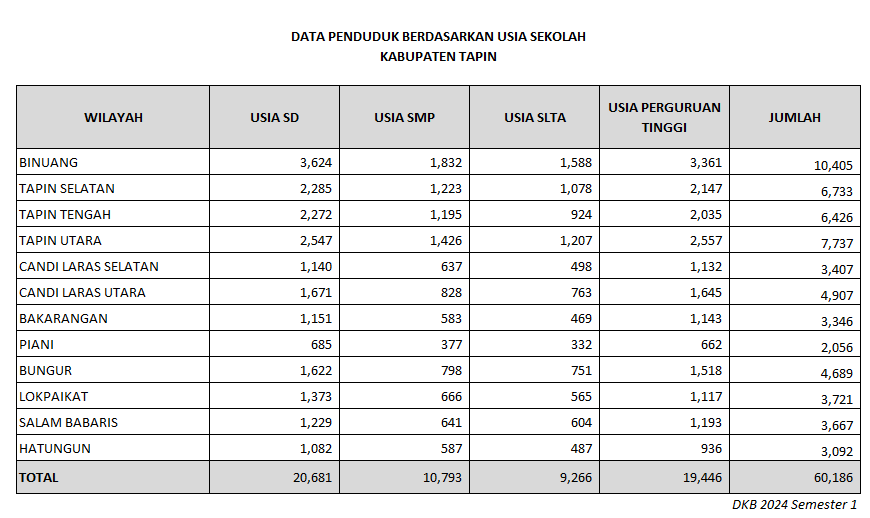 DATA PENDUDUK BERDASARKAN USIA SEKOLAH
KABUPATEN TAPIN

| WILAYAH | USIA SD | USIA SMP | USIA SLTA | USIA PERGURUAN TINGGI | JUMLAH |
|---|---|---|---|---|---|
| BINUANG | 3,624 | 1,832 | 1,588 | 3,361 | 10,405 |
| TAPIN SELATAN | 2,285 | 1,223 | 1,078 | 2,147 | 6,733 |
| TAPIN TENGAH | 2,272 | 1,195 | 924 | 2,035 | 6,426 |
| TAPIN UTARA | 2,547 | 1,426 | 1,207 | 2,557 | 7,737 |
| CANDI LARAS SELATAN | 1,140 | 637 | 498 | 1,132 | 3,407 |
| CANDI LARAS UTARA | 1,671 | 828 | 763 | 1,645 | 4,907 |
| BAKARANGAN | 1,151 | 583 | 469 | 1,143 | 3,346 |
| PIANI | 685 | 377 | 332 | 662 | 2,056 |
| BUNGUR | 1,622 | 798 | 751 | 1,518 | 4,689 |
| LOKPAIKAT | 1,373 | 666 | 565 | 1,117 | 3,721 |
| SALAM BABARIS | 1,229 | 641 | 604 | 1,193 | 3,667 |
| HATUNGUN | 1,082 | 587 | 487 | 936 | 3,092 |
| TOTAL | 20,681 | 10,793 | 9,266 | 19,446 | 60,186 |

DKB 2024 Semester 1